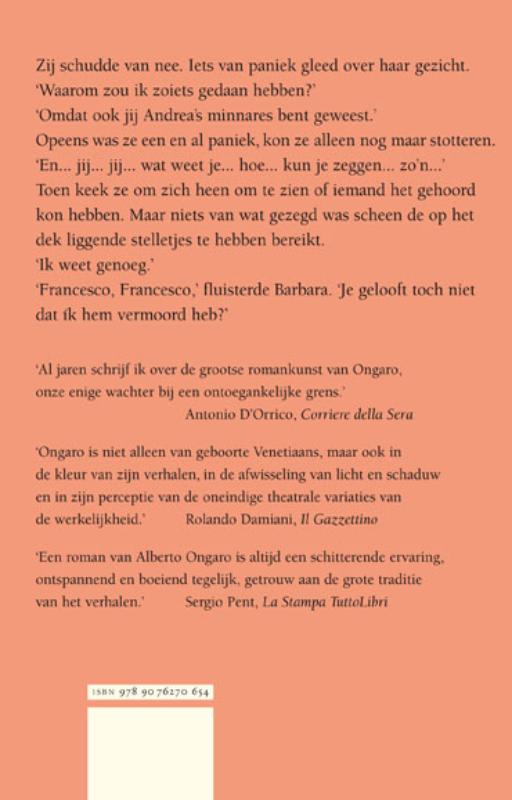 Zij schudde van nee. Iets van paniek gleed over haar gezicht.
'Waarom zou ik zoiets gedaan hebben?'
'Omdat ook jij Andrea's minnares bent geweest.'
Opeens was ze een en al paniek, kon ze alleen nog maar stotteren.
'En... jij... jij... wat weet je... hoe... kun je zeggen... zo'n...'
Toen keek ze om zich heen om te zien of iemand het gehoord kon hebben. Maar niets van wat gezegd was scheen de op het dek liggende stelletjes te hebben bereikt.
'Ik weet genoeg.'
'Francesco, Francesco,' fluisterde Barbara. 'Je gelooft toch niet dat ik hem vermoord heb?'

'Al jaren schrijf ik over de grootse romankunst van Ongaro, onze enige wachter bij een ontoegankelijke grens.'
Antonio D'Orrico, Corriere della Sera

'Ongaro is niet alleen van geboorte Venetiaans, maar ook in de kleur van zijn verhalen, in de afwisseling van licht en schaduw en in zijn perceptie van de oneindige theatrale variaties van de werkelijkheid.' Rolando Damiani, Il Gazzettino

'Een roman van Alberto Ongaro is altijd een schitterende ervaring, ontspannend en boeiend tegelijk, getrouw aan de grote traditie van het verhalen.' Sergio Pent, La Stampa TuttoLibri

ISBN 978 90 76270 654